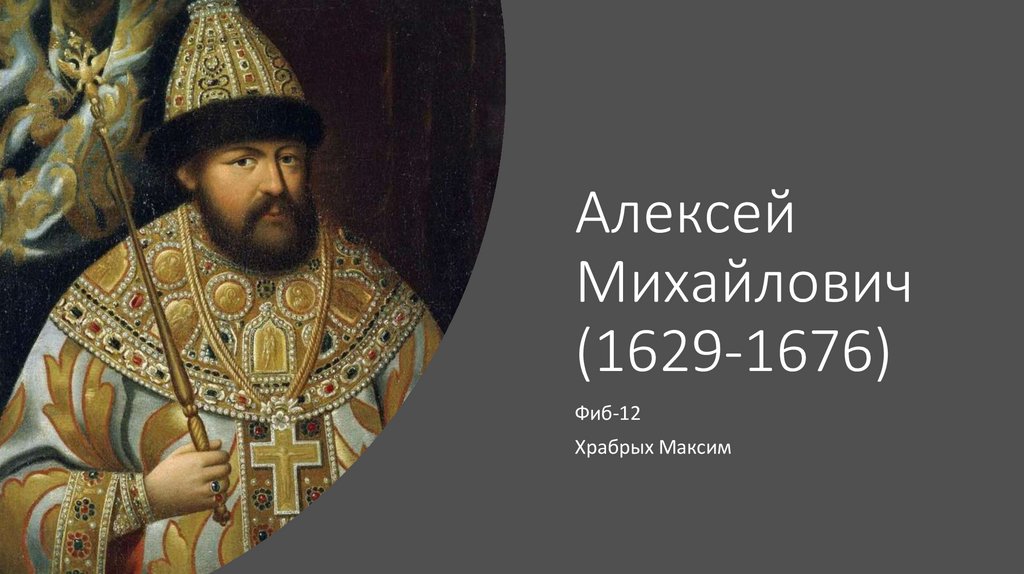 Алексей Михайлович (1629-1676)

Фиб-12

Храбрых Максим